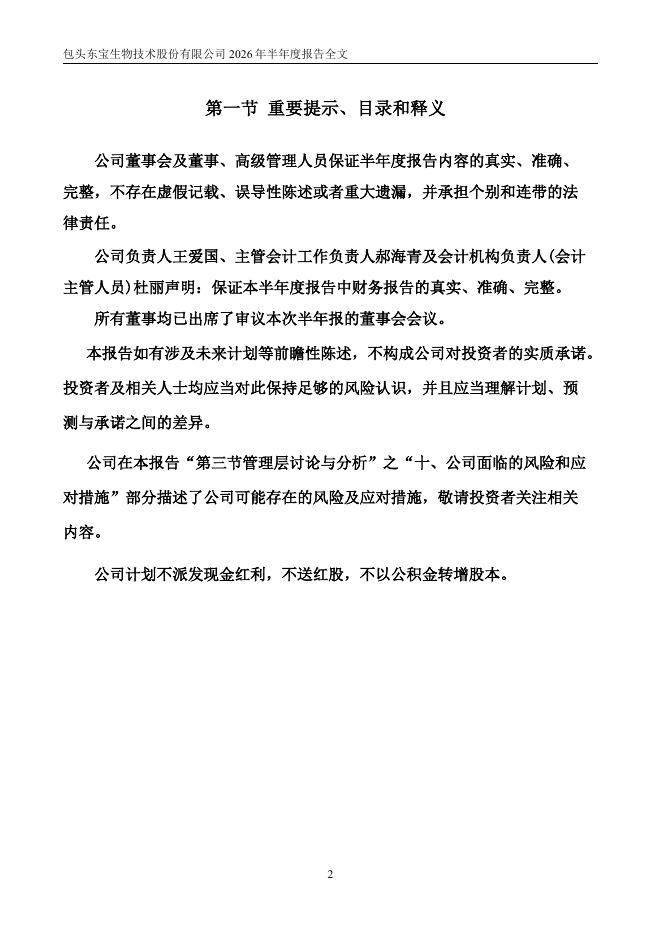 包头东宝生物技术股份有限公司 2026 年半年度报告全文

第一节 重要提示、目录和释义

公司董事会及董事、高级管理人员保证半年度报告内容的真实、准确、完整，不存在虚假记载、误导性陈述或者重大遗漏，并承担个别和连带的法律责任。

公司负责人王爱国、主管会计工作负责人郝海青及会计机构负责人(会计主管人员)杜丽声明：保证本半年度报告中财务报告的真实、准确、完整。

所有董事均已出席了审议本次半年报的董事会会议。

本报告如有涉及未来计划等前瞻性陈述，不构成公司对投资者的实质承诺。投资者及相关人士均应当对此保持足够的风险认识，并且应当理解计划、预测与承诺之间的差异。

公司在本报告“第三节管理层讨论与分析”之“十、公司面临的风险和应对措施”部分描述了公司可能存在的风险及应对措施，敬请投资者关注相关内容。

公司计划不派发现金红利，不送红股，不以公积金转增股本。

2